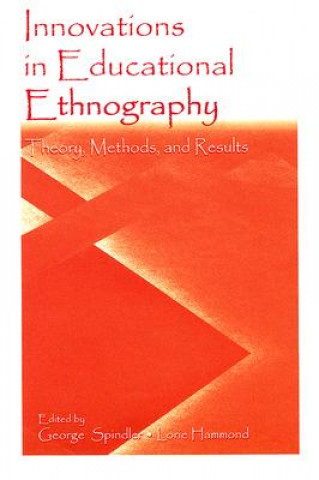 Innovations in Educational Ethnography

Theory, Methods, and Results

Edited by
George Spindler • Lorie Hammond